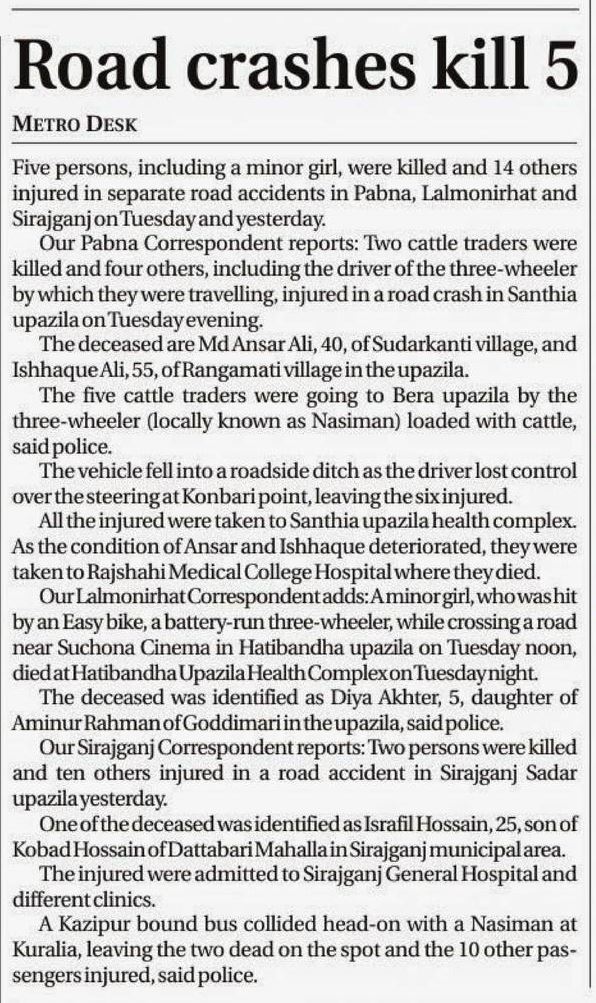 Road crashes kill 5

METRO DESK

Five persons, including a minor girl, were killed and 14 others injured in separate road accidents in Pabna, Lalmonirhat and Sirajganj on Tuesday and yesterday.

Our Pabna Correspondent reports: Two cattle traders were killed and four others, including the driver of the three-wheeler by which they were travelling, injured in a road crash in Santhia upazila on Tuesday evening.

The deceased are Md Ansar Ali, 40, of Sudarkanti village, and Ishhaque Ali, 55, of Rangamati village in the upazila.

The five cattle traders were going to Bera upazila by the three-wheeler (locally known as Nasiman) loaded with cattle, said police.

The vehicle fell into a roadside ditch as the driver lost control over the steering at Konbari point, leaving the six injured.

All the injured were taken to Santhia upazila health complex. As the condition of Ansar and Ishhaque deteriorated, they were taken to Rajshahi Medical College Hospital where they died.

Our Lalmonirhat Correspondent adds: A minor girl, who was hit by an Easy bike, a battery-run three-wheeler, while crossing a road near Suchona Cinema in Hatibandha upazila on Tuesday noon, died at Hatibandha Upazila Health Complex on Tuesday night.

The deceased was identified as Diya Akhter, 5, daughter of Aminur Rahman of Goddimari in the upazila, said police.

Our Sirajganj Correspondent reports: Two persons were killed and ten others injured in a road accident in Sirajganj Sadar upazila yesterday.

One of the deceased was identified as Israfil Hossain, 25, son of Kobad Hossain of Dattabari Mahalla in Sirajganj municipal area.

The injured were admitted to Sirajganj General Hospital and different clinics.

A Kazipur bound bus collided head-on with a Nasiman at Kuralia, leaving the two dead on the spot and the 10 other passengers injured, said police.